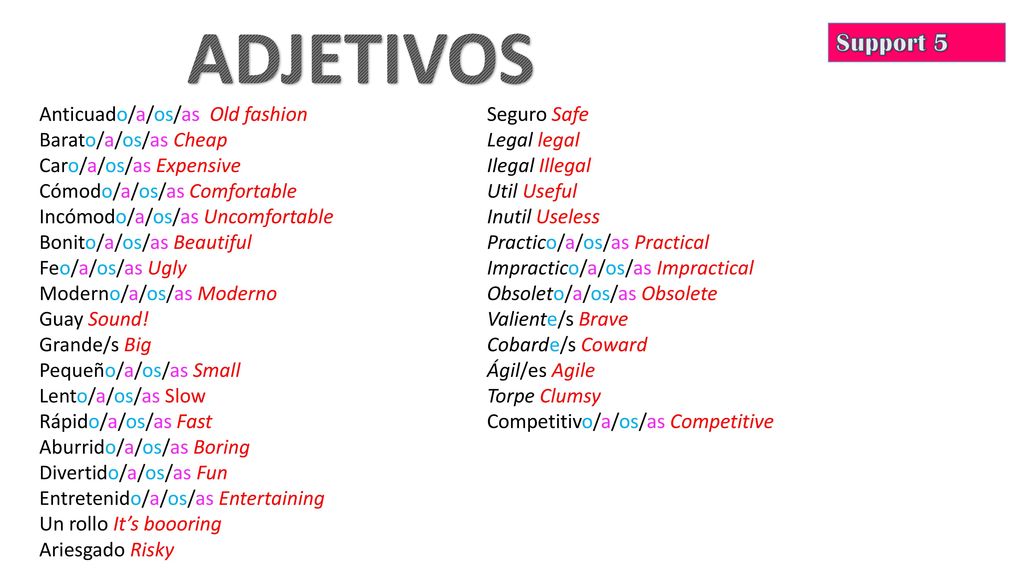 ADJETIVOS

Support 5

Anticuado/a/os/as Old fashion
Barato/a/os/as Cheap
Caro/a/os/as Expensive
Cómodo/a/os/as Comfortable
Incómodo/a/os/as Uncomfortable
Bonito/a/os/as Beautiful
Feo/a/os/as Ugly
Moderno/a/os/as Moderno
Guay Sound!
Grande/s Big
Pequeño/a/os/as Small
Lento/a/os/as Slow
Rápido/a/os/as Fast
Aburrido/a/os/as Boring
Divertido/a/os/as Fun
Entretenido/a/os/as Entertaining
Un rollo It's boooring
Ariesgado Risky

Seguro Safe
Legal legal
Ilegal Illegal
Util Useful
Inutil Useless
Practico/a/os/as Practical
Impractico/a/os/as Impractical
Obsoleto/a/os/as Obsolete
Valiente/s Brave
Cobarde/s Coward
Ágil/es Agile
Torpe Clumsy
Competitivo/a/os/as Competitive